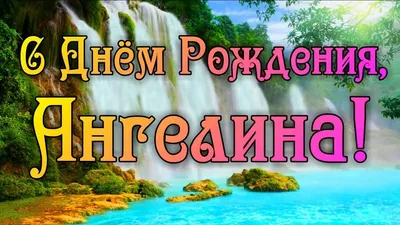 С Днём Рождения,
Ангелина!